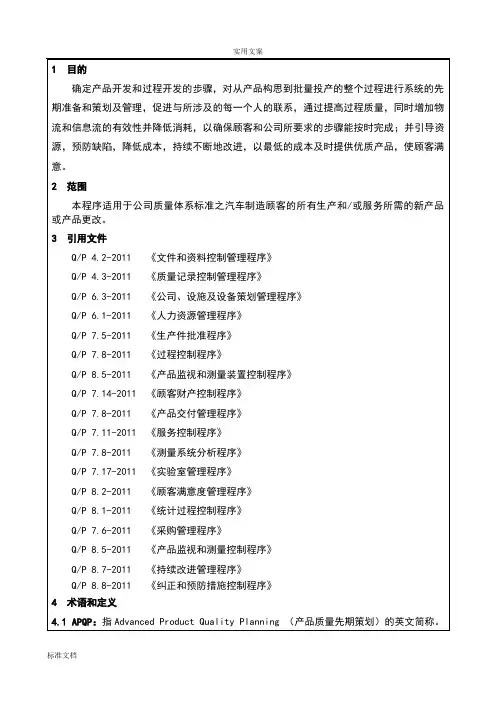 实用文案

1 目的

确定产品开发和过程开发的步骤，对从产品构思到批量投产的整个过程进行系统的先期准备和策划及管理，促进与所涉及的每一个人的联系，通过提高过程质量，同时增加物流和信息流的有效性并降低消耗，以确保顾客和公司所要求的步骤能按时完成；并引导资源，预防缺陷，降低成本，持续不断地改进，以最低的成本及时提供优质产品，使顾客满意。

2 范围

本程序适用于公司质量体系标准之汽车制造顾客的所有生产和/或服务所需的新产品或产品更改。

3 引用文件

Q/P 4.2-2011 《文件和资料控制管理程序》
Q/P 4.3-2011 《质量记录控制管理程序》
Q/P 6.3-2011 《公司、设施及设备策划管理程序》
Q/P 6.1-2011 《人力资源管理程序》
Q/P 7.5-2011 《生产件批准程序》
Q/P 7.8-2011 《过程控制程序》
Q/P 8.5-2011 《产品监视和测量装置控制程序》
Q/P 7.14-2011 《顾客财产控制程序》
Q/P 7.8-2011 《产品交付管理程序》
Q/P 7.11-2011 《服务控制程序》
Q/P 7.8-2011 《测量系统分析程序》
Q/P 7.17-2011 《实验室管理程序》
Q/P 8.2-2011 《顾客满意度管理程序》
Q/P 8.1-2011 《统计过程控制程序》
Q/P 7.6-2011 《采购管理程序》
Q/P 8.5-2011 《产品监视和测量控制程序》
Q/P 8.7-2011 《持续改进管理程序》
Q/P 8.8-2011 《纠正和预防措施控制程序》

4 术语和定义

4.1 APQP：指 Advanced Product Quality Planning （产品质量先期策划）的英文简称。

标准文档